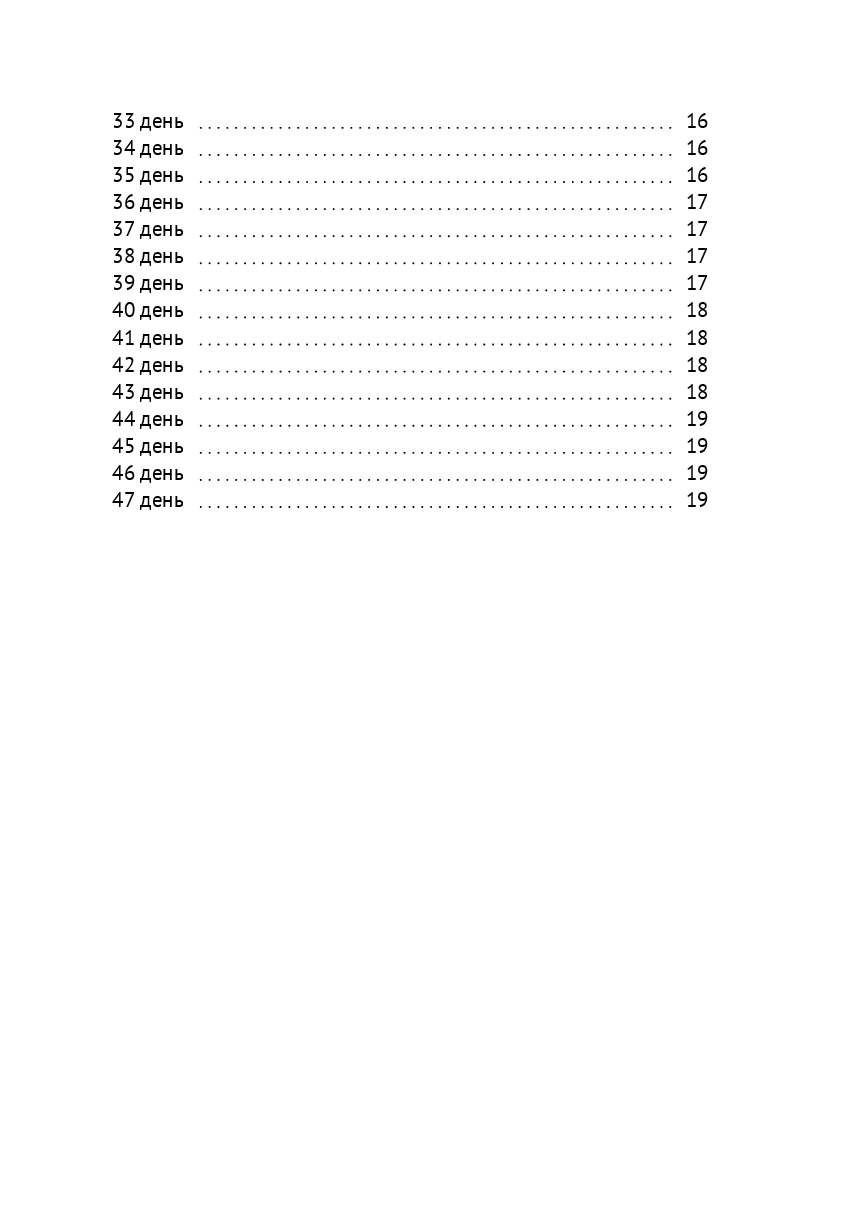 33 день 16
34 день 16
35 день 16
36 день 17
37 день 17
38 день 17
39 день 17
40 день 18
41 день 18
42 день 18
43 день 18
44 день 19
45 день 19
46 день 19
47 день 19